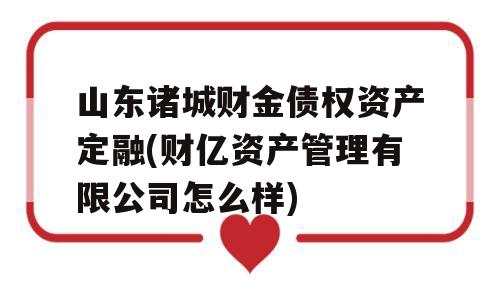 山东诸城财金债权资产定融(财亿资产管理有限公司怎么样)